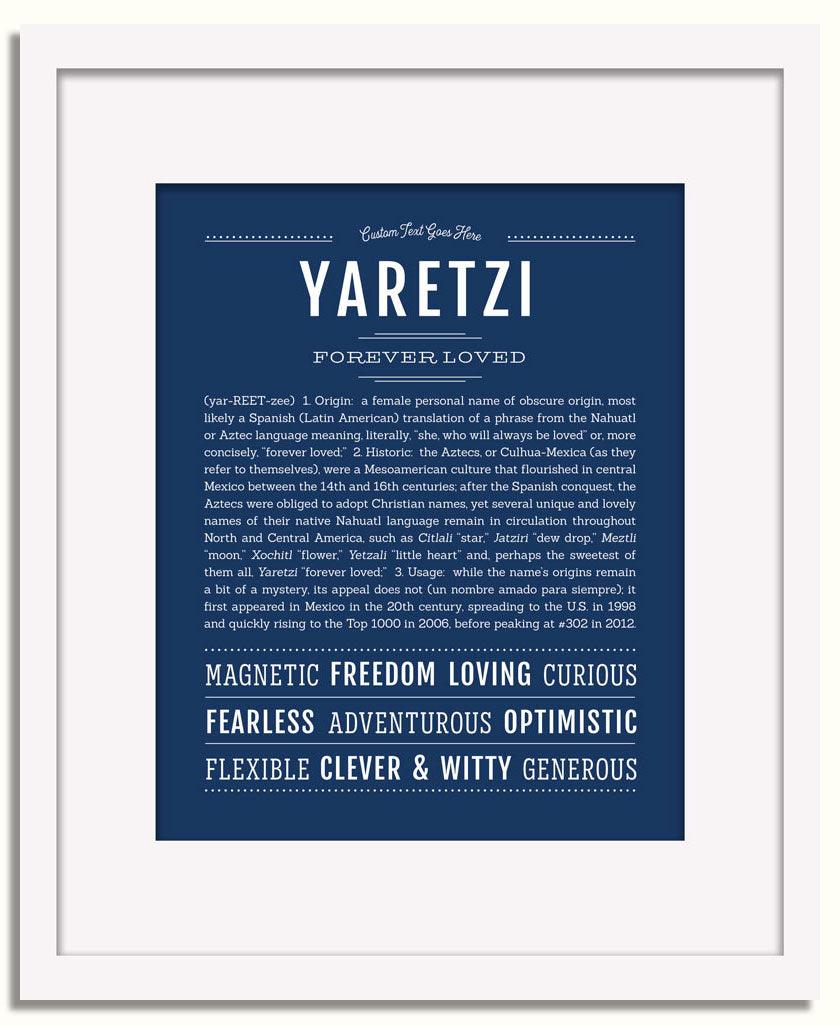 Custom Text Goes Here

YARETZI

FOREVER LOVED

(yar-REET-zee) 1. Origin: a female personal name of obscure origin, most likely a Spanish (Latin American) translation of a phrase from the Nahuatl or Aztec language meaning, literally, "she, who will always be loved" or, more concisely, "forever loved;" 2. Historic: the Aztecs, or Culhua-Mexica (as they refer to themselves), were a Mesoamerican culture that flourished in central Mexico between the 14th and 16th centuries; after the Spanish conquest, the Aztecs were obliged to adopt Christian names, yet several unique and lovely names of their native Nahuatl language remain in circulation throughout North and Central America, such as Citlali "star," Jatziri "dew drop," Meztli "moon," Xochitl "flower," Yetzali "little heart" and, perhaps the sweetest of them all, Yaretzi "forever loved;" 3. Usage: while the name's origins remain a bit of a mystery, its appeal does not (un nombre amado para siempre); it first appeared in Mexico in the 20th century, spreading to the U.S. in 1998 and quickly rising to the Top 1000 in 2006, before peaking at #302 in 2012.

MAGNETIC FREEDOM LOVING CURIOUS
FEARLESS ADVENTUROUS OPTIMISTIC
FLEXIBLE CLEVER & WITTY GENEROUS